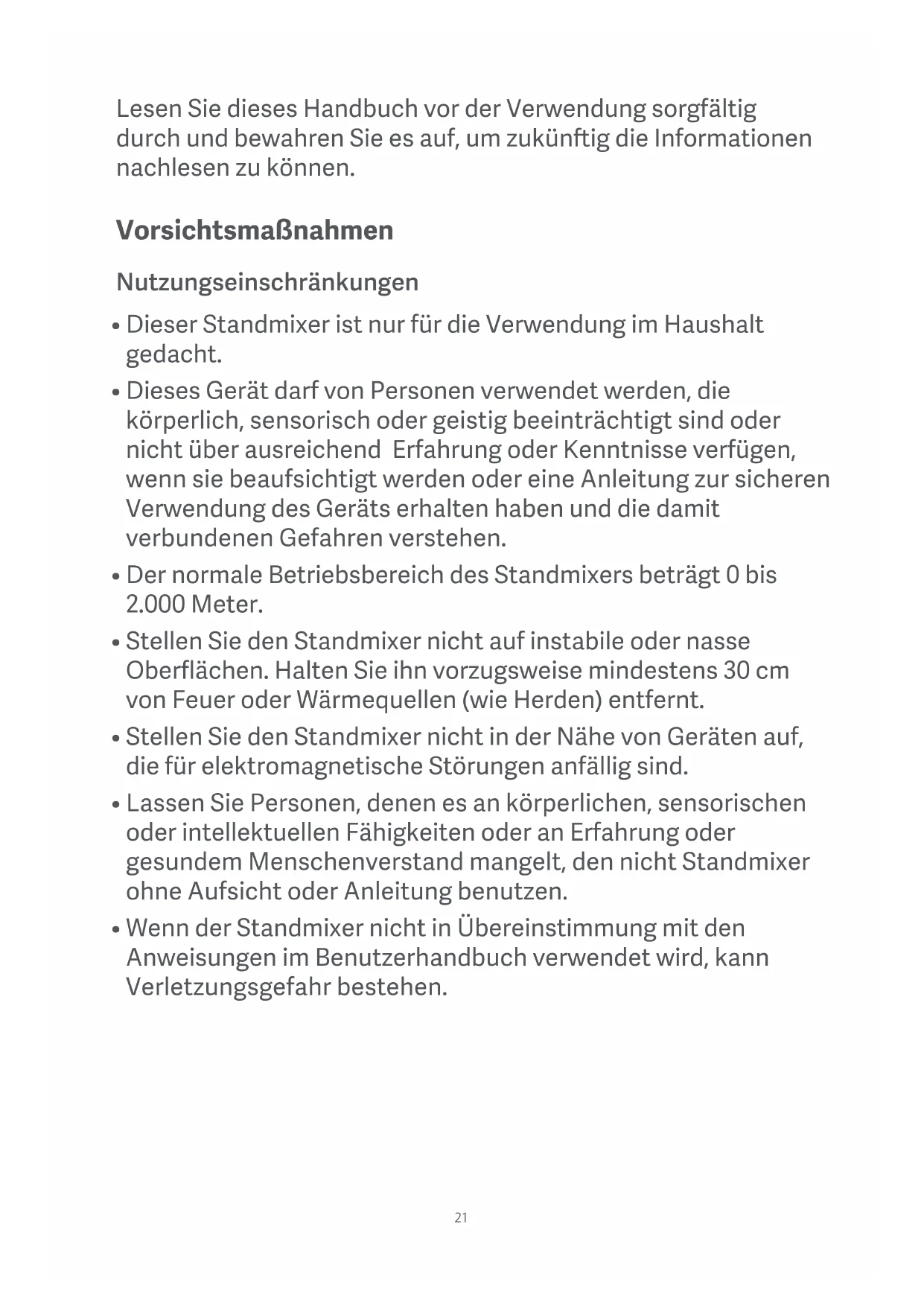 Lesen Sie dieses Handbuch vor der Verwendung sorgfältig durch und bewahren Sie es auf, um zukünftig die Informationen nachlesen zu können.

Vorsichtsmaßnahmen

Nutzungseinschränkungen

• Dieser Standmixer ist nur für die Verwendung im Haushalt gedacht.

• Dieses Gerät darf von Personen verwendet werden, die körperlich, sensorisch oder geistig beeinträchtigt sind oder nicht über ausreichend Erfahrung oder Kenntnisse verfügen, wenn sie beaufsichtigt werden oder eine Anleitung zur sicheren Verwendung des Geräts erhalten haben und die damit verbundenen Gefahren verstehen.

• Der normale Betriebsbereich des Standmixers beträgt 0 bis 2.000 Meter.

• Stellen Sie den Standmixer nicht auf instabile oder nasse Oberflächen. Halten Sie ihn vorzugsweise mindestens 30 cm von Feuer oder Wärmequellen (wie Herden) entfernt.

• Stellen Sie den Standmixer nicht in der Nähe von Geräten auf, die für elektromagnetische Störungen anfällig sind.

• Lassen Sie Personen, denen es an körperlichen, sensorischen oder intellektuellen Fähigkeiten oder an Erfahrung oder gesundem Menschenverstand mangelt, den nicht Standmixer ohne Aufsicht oder Anleitung benutzen.

• Wenn der Standmixer nicht in Übereinstimmung mit den Anweisungen im Benutzerhandbuch verwendet wird, kann Verletzungsgefahr bestehen.

21